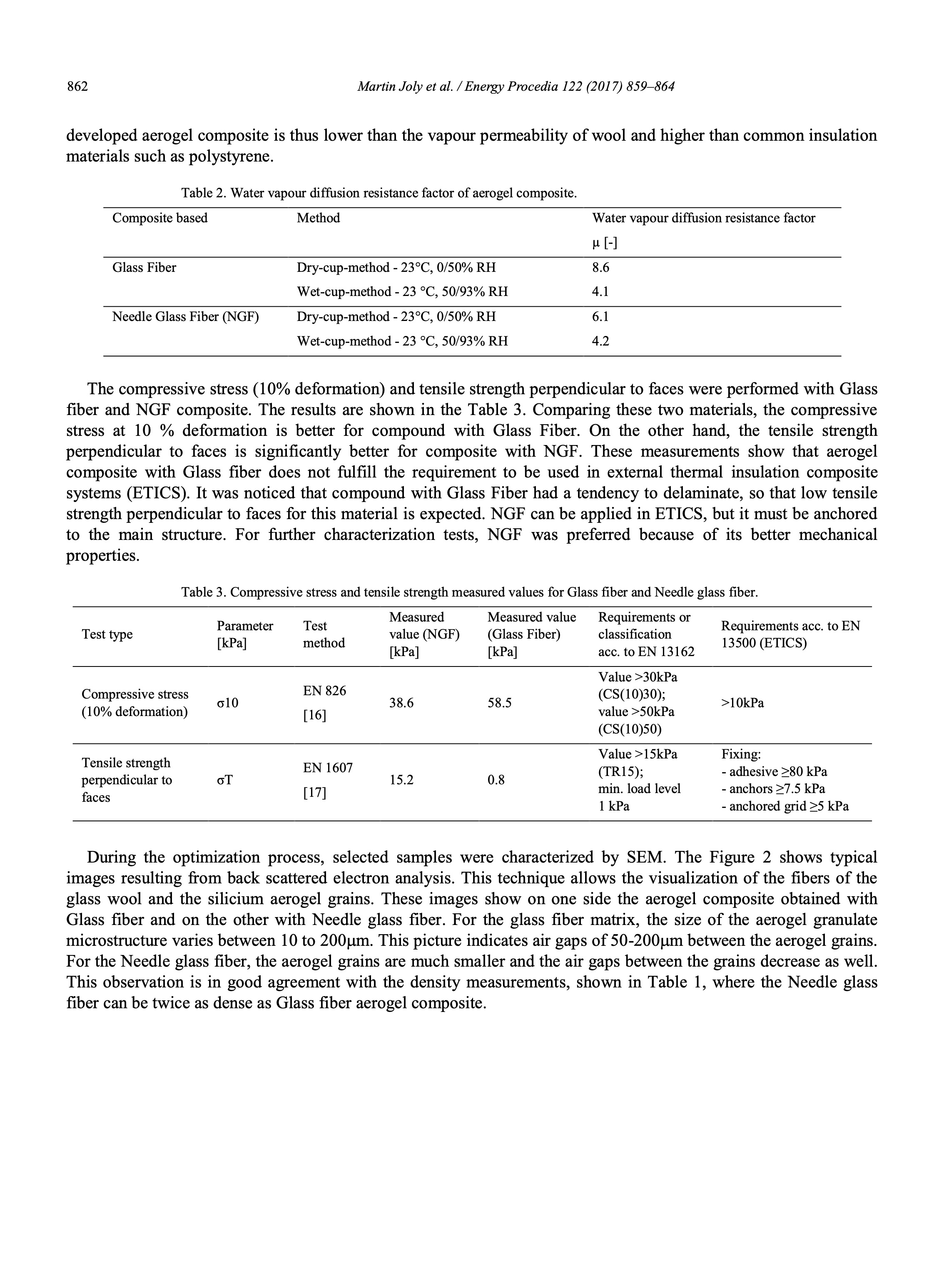 862 Martin Joly et al. / Energy Procedia 122 (2017) 859–864

developed aerogel composite is thus lower than the vapour permeability of wool and higher than common insulation materials such as polystyrene.

Table 2. Water vapour diffusion resistance factor of aerogel composite.

| Composite based | Method | Water vapour diffusion resistance factor μ [-] |
|---|---|---|
| Glass Fiber | Dry-cup-method - 23°C, 0/50% RH | 8.6 |
| | Wet-cup-method - 23 °C, 50/93% RH | 4.1 |
| Needle Glass Fiber (NGF) | Dry-cup-method - 23°C, 0/50% RH | 6.1 |
| | Wet-cup-method - 23 °C, 50/93% RH | 4.2 |

The compressive stress (10% deformation) and tensile strength perpendicular to faces were performed with Glass fiber and NGF composite. The results are shown in the Table 3. Comparing these two materials, the compressive stress at 10 % deformation is better for compound with Glass Fiber. On the other hand, the tensile strength perpendicular to faces is significantly better for composite with NGF. These measurements show that aerogel composite with Glass fiber does not fulfill the requirement to be used in external thermal insulation composite systems (ETICS). It was noticed that compound with Glass Fiber had a tendency to delaminate, so that low tensile strength perpendicular to faces for this material is expected. NGF can be applied in ETICS, but it must be anchored to the main structure. For further characterization tests, NGF was preferred because of its better mechanical properties.

Table 3. Compressive stress and tensile strength measured values for Glass fiber and Needle glass fiber.

| Test type | Parameter [kPa] | Test method | Measured value (NGF) [kPa] | Measured value (Glass Fiber) [kPa] | Requirements or classification acc. to EN 13162 | Requirements acc. to EN 13500 (ETICS) |
|---|---|---|---|---|---|---|
| Compressive stress (10% deformation) | σ10 | EN 826 [16] | 38.6 | 58.5 | Value >30kPa (CS(10)30); value >50kPa (CS(10)50) | >10kPa |
| Tensile strength perpendicular to faces | σT | EN 1607 [17] | 15.2 | 0.8 | Value >15kPa (TR15); min. load level 1 kPa | Fixing: - adhesive ≥80 kPa - anchors ≥7.5 kPa - anchored grid ≥5 kPa |

During the optimization process, selected samples were characterized by SEM. The Figure 2 shows typical images resulting from back scattered electron analysis. This technique allows the visualization of the fibers of the glass wool and the silicium aerogel grains. These images show on one side the aerogel composite obtained with Glass fiber and on the other with Needle glass fiber. For the glass fiber matrix, the size of the aerogel granulate microstructure varies between 10 to 200μm. This picture indicates air gaps of 50-200μm between the aerogel grains. For the Needle glass fiber, the aerogel grains are much smaller and the air gaps between the grains decrease as well. This observation is in good agreement with the density measurements, shown in Table 1, where the Needle glass fiber can be twice as dense as Glass fiber aerogel composite.